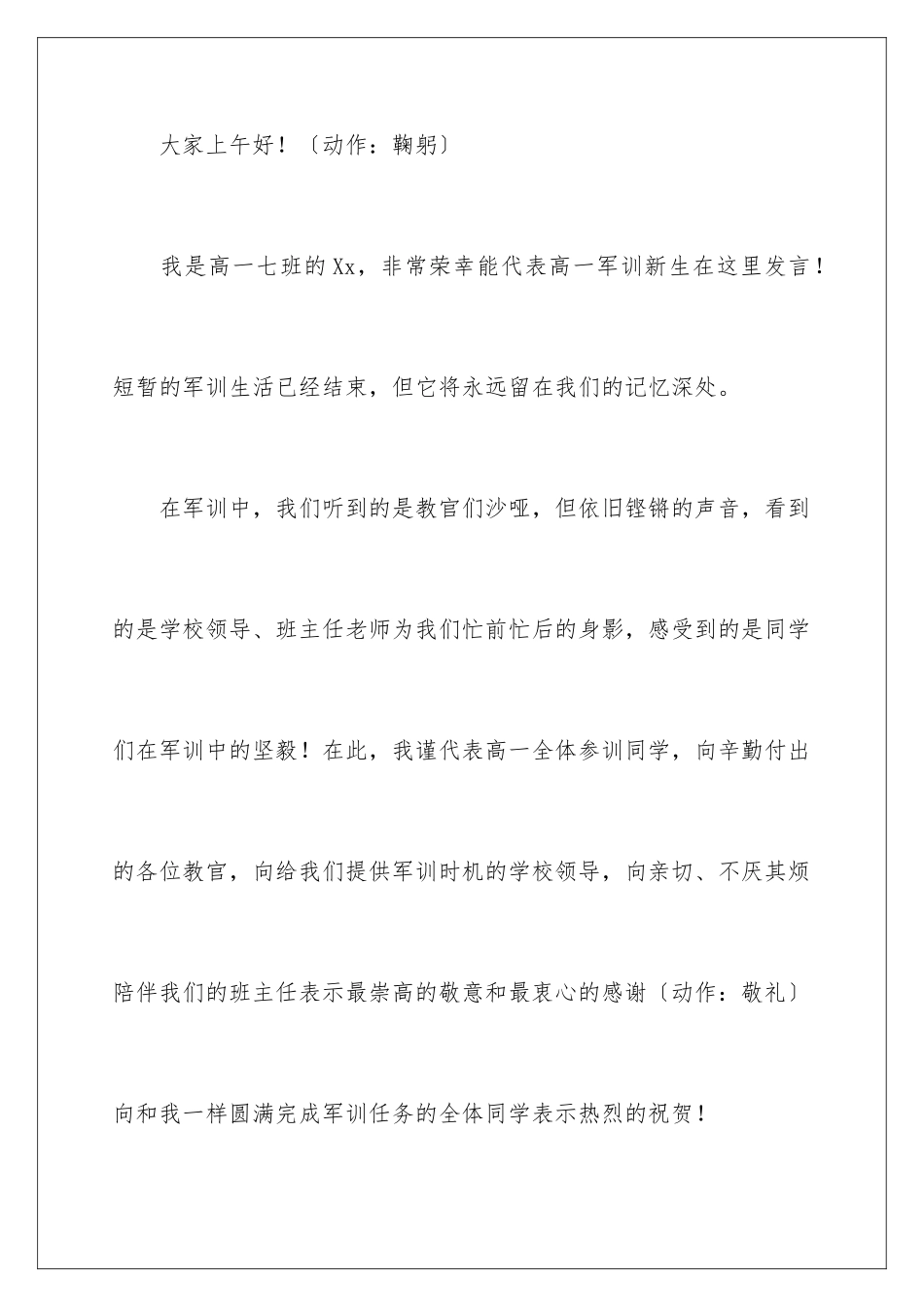 大家上午好！〔动作：鞠躬〕

我是高一七班的Xx，非常荣幸能代表高一军训新生在这里发言！短暂的军训生活已经结束，但它将永远留在我们的记忆深处。

在军训中，我们听到的是教官们沙哑，但依旧铿锵的声音，看到的是学校领导、班主任老师为我们忙前忙后的身影，感受到的是同学们在军训中的坚毅！在此，我谨代表高一全体参训同学，向辛勤付出的各位教官，向给我们提供军训时机的学校领导，向亲切、不厌其烦陪伴我们的班主任表示最崇高的敬意和最衷心的感谢〔动作：敬礼〕向和我一样圆满完成军训任务的全体同学表示热烈的祝贺！